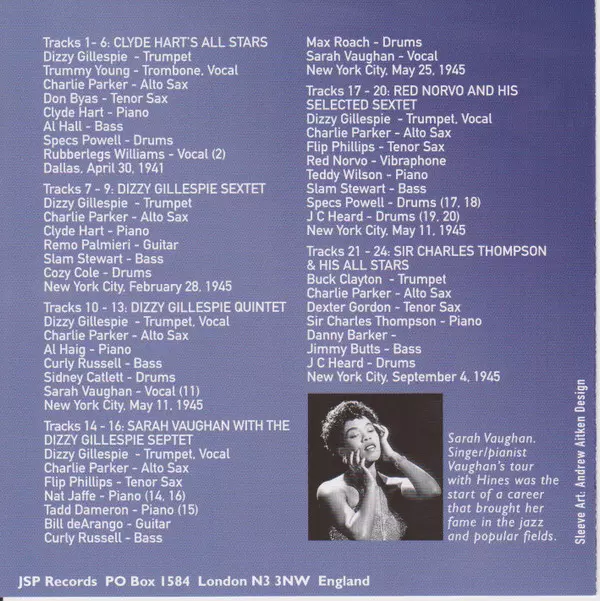 Tracks 1- 6: CLYDE HART'S ALL STARS
Dizzy Gillespie - Trumpet
Trummy Young - Trombone, Vocal
Charlie Parker - Alto Sax
Don Byas - Tenor Sax
Clyde Hart - Piano
Al Hall - Bass
Specs Powell - Drums
Rubberlegs Williams - Vocal (2)
Dallas, April 30, 1941

Tracks 7 - 9: DIZZY GILLESPIE SEXTET
Dizzy Gillespie - Trumpet
Charlie Parker - Alto Sax
Clyde Hart - Piano
Remo Palmieri - Guitar
Slam Stewart - Bass
Cozy Cole - Drums
New York City, February 28, 1945

Tracks 10 - 13: DIZZY GILLESPIE QUINTET
Dizzy Gillespie - Trumpet, Vocal
Charlie Parker - Alto Sax
Al Haig - Piano
Curly Russell - Bass
Sidney Catlett - Drums
Sarah Vaughan - Vocal (11)
New York City, May 11, 1945

Tracks 14 - 16: SARAH VAUGHAN WITH THE DIZZY GILLESPIE SEPTET
Dizzy Gillespie - Trumpet, Vocal
Charlie Parker - Alto Sax
Flip Phillips - Tenor Sax
Nat Jaffe - Piano (14, 16)
Tadd Dameron - Piano (15)
Bill deArango - Guitar
Curly Russell - Bass

Max Roach - Drums
Sarah Vaughan - Vocal
New York City, May 25, 1945

Tracks 17 - 20: RED NORVO AND HIS SELECTED SEXTET
Dizzy Gillespie - Trumpet, Vocal
Charlie Parker - Alto Sax
Flip Phillips - Tenor Sax
Red Norvo - Vibraphone
Teddy Wilson - Piano
Slam Stewart - Bass
Specs Powell - Drums (17, 18)
J C Heard - Drums (19, 20)
New York City, May 11, 1945

Tracks 21 - 24: SIR CHARLES THOMPSON & HIS ALL STARS
Buck Clayton - Trumpet
Charlie Parker - Alto Sax
Dexter Gordon - Tenor Sax
Sir Charles Thompson - Piano
Danny Barker -
Jimmy Butts - Bass
J C Heard - Drums
New York City, September 4, 1945

Sarah Vaughan. Singer/pianist Vaughan's tour with Hines was the start of a career that brought her fame in the jazz and popular fields.

Sleeve Art: Andrew Aitken Design

JSP Records PO Box 1584 London N3 3NW England